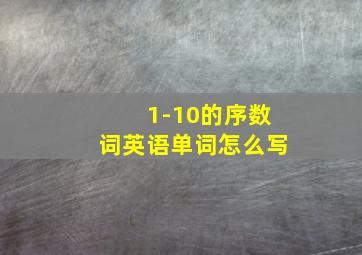 1-10的序数词英语单词怎么写